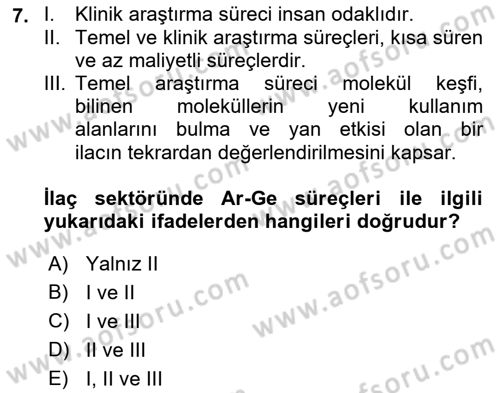 7. I. Klinik araştırma süreci insan odaklıdır.
II. Temel ve klinik araştırma süreçleri, kısa süren ve az maliyetli süreçlerdir.
III. Temel araştırma süreci molekül keşfi, bilinen moleküllerin yeni kullanım alanlarını bulma ve yan etkisi olan bir ilacın tekrardan değerlendirilmesini kapsar.

İlaç sektöründe Ar-Ge süreçleri ile ilgili yukarıdaki ifadelerden hangileri doğrudur?

A) Yalnız II
B) I ve II
C) I ve III
D) II ve III
E) I, II ve III

www.aofsoru.com